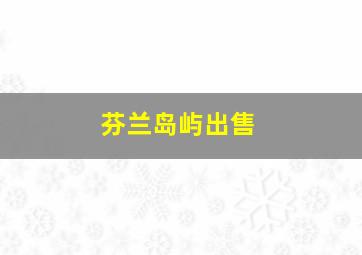 芬兰岛屿出售